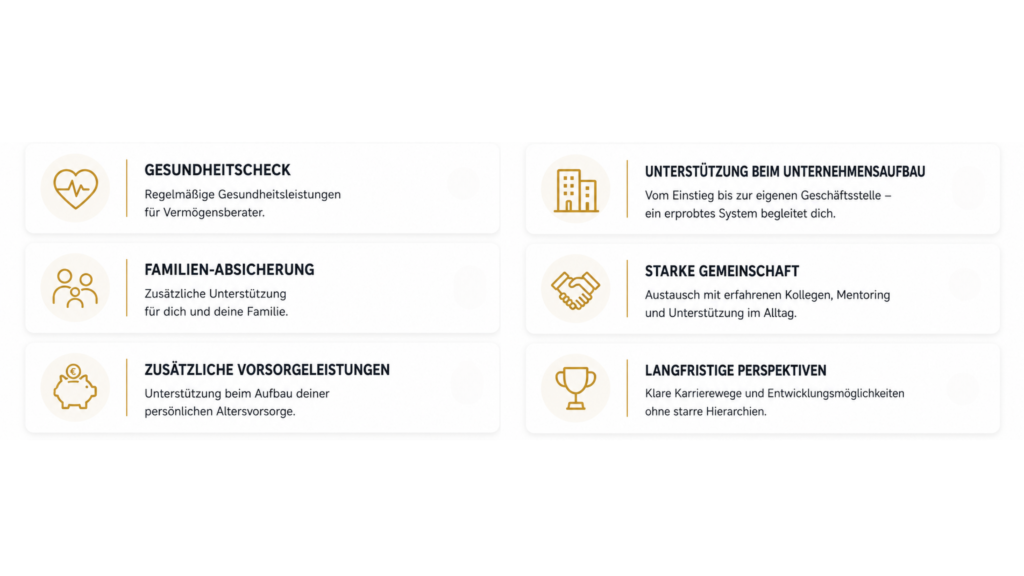 GESUNDHEITSCHECK
Regelmäßige Gesundheitsleistungen für Vermögensberater.

FAMILIEN-ABSICHERUNG
Zusätzliche Unterstützung für dich und deine Familie.

ZUSÄTZLICHE VORSORGELEISTUNGEN
Unterstützung beim Aufbau deiner persönlichen Altersvorsorge.

UNTERSTÜTZUNG BEIM UNTERNEHMENSAUFBAU
Vom Einstieg bis zur eigenen Geschäftsstelle – ein erprobtes System begleitet dich.

STARKE GEMEINSCHAFT
Austausch mit erfahrenen Kollegen, Mentoring und Unterstützung im Alltag.

LANGFRISTIGE PERSPEKTIVEN
Klare Karrierewege und Entwicklungsmöglichkeiten ohne starre Hierarchien.